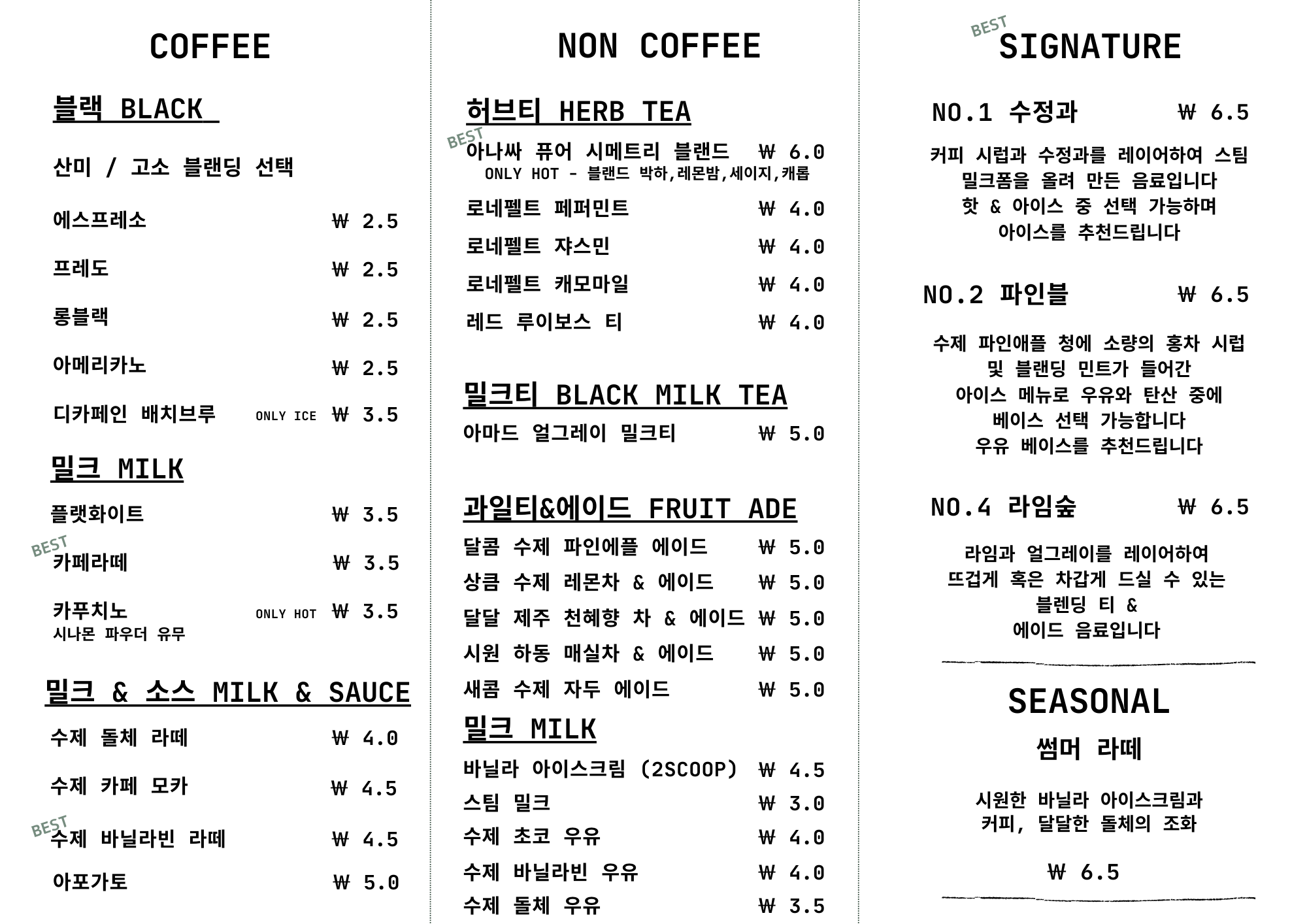 COFFEE

블랙 BLACK

산미 / 고소 블랜딩 선택

에스프레소 ₩ 2.5

프레도 ₩ 2.5

롱블랙 ₩ 2.5

아메리카노 ₩ 2.5

디카페인 배치브루 ONLY ICE ₩ 3.5

밀크 MILK

플랫화이트 ₩ 3.5

BEST
카페라떼 ₩ 3.5

카푸치노 ONLY HOT ₩ 3.5
시나몬 파우더 유무

밀크 & 소스 MILK & SAUCE

수제 돌체 라떼 ₩ 4.0

수제 카페 모카 ₩ 4.5

BEST
수제 바닐라빈 라떼 ₩ 4.5

아포가토 ₩ 5.0

NON COFFEE

허브티 HERB TEA

BEST
아나싸 퓨어 시메트리 블랜드 ₩ 6.0
ONLY HOT - 블랜드 박하,레몬밤,세이지,캐롭

로네펠트 페퍼민트 ₩ 4.0

로네펠트 쟈스민 ₩ 4.0

로네펠트 캐모마일 ₩ 4.0

레드 루이보스 티 ₩ 4.0

밀크티 BLACK MILK TEA

아마드 얼그레이 밀크티 ₩ 5.0

과일티&에이드 FRUIT ADE

달콤 수제 파인에플 에이드 ₩ 5.0

상큼 수제 레몬차 & 에이드 ₩ 5.0

달달 제주 천혜향 차 & 에이드 ₩ 5.0

시원 하동 매실차 & 에이드 ₩ 5.0

새콤 수제 자두 에이드 ₩ 5.0

밀크 MILK

바닐라 아이스크림 (2SCOOP) ₩ 4.5

스팀 밀크 ₩ 3.0

수제 초코 우유 ₩ 4.0

수제 바닐라빈 우유 ₩ 4.0

수제 돌체 우유 ₩ 3.5

BEST
SIGNATURE

NO.1 수정과 ₩ 6.5

커피 시럽과 수정과를 레이어하여 스팀 밀크폼을 올려 만든 음료입니다
핫 & 아이스 중 선택 가능하며
아이스를 추천드립니다

NO.2 파인블 ₩ 6.5

수제 파인애플 청에 소량의 홍차 시럽
및 블랜딩 민트가 들어간
아이스 메뉴로 우유와 탄산 중에
베이스 선택 가능합니다
우유 베이스를 추천드립니다

NO.4 라임숲 ₩ 6.5

라임과 얼그레이를 레이어하여
뜨겁게 혹은 차갑게 드실 수 있는
블렌딩 티 &
에이드 음료입니다

SEASONAL

썸머 라떼

시원한 바닐라 아이스크림과
커피, 달달한 돌체의 조화

₩ 6.5